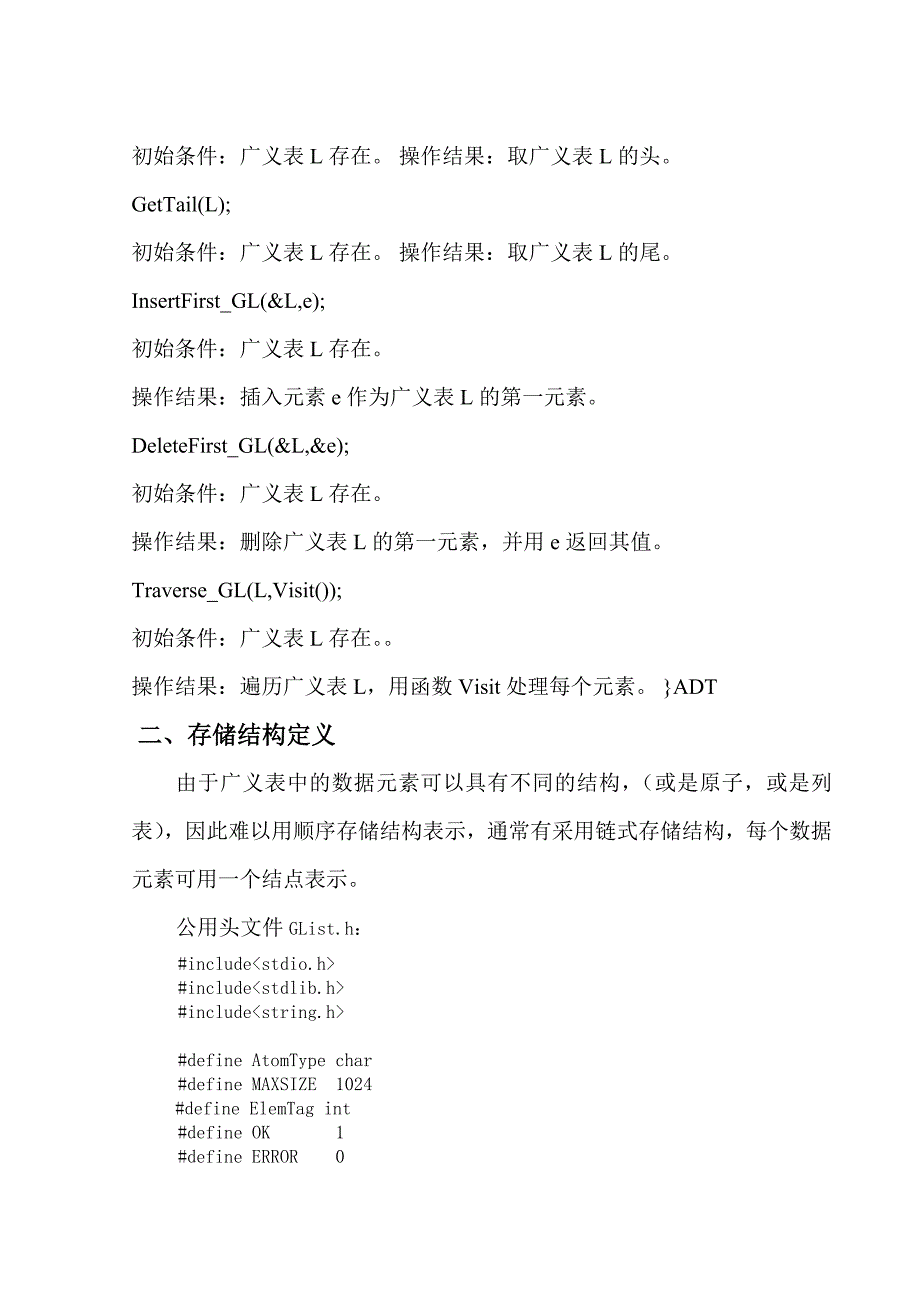 初始条件：广义表 L 存在。 操作结果：取广义表 L 的头。

GetTail(L);

初始条件：广义表 L 存在。 操作结果：取广义表 L 的尾。

InsertFirst_GL(&L,e);

初始条件：广义表 L 存在。

操作结果：插入元素 e 作为广义表 L 的第一元素。

DeleteFirst_GL(&L,&e);

初始条件：广义表 L 存在。

操作结果：删除广义表 L 的第一元素，并用 e 返回其值。

Traverse_GL(L,Visit());

初始条件：广义表 L 存在。。

操作结果：遍历广义表 L，用函数 Visit 处理每个元素。 }ADT

二、存储结构定义

由于广义表中的数据元素可以具有不同的结构，（或是原子，或是列表），因此难以用顺序存储结构表示，通常有采用链式存储结构，每个数据元素可用一个结点表示。

公用头文件 GList.h：

#include<stdio.h>
#include<stdlib.h>
#include<string.h>

#define AtomType char
#define MAXSIZE 1024
#define ElemTag int
#define OK 1
#define ERROR 0